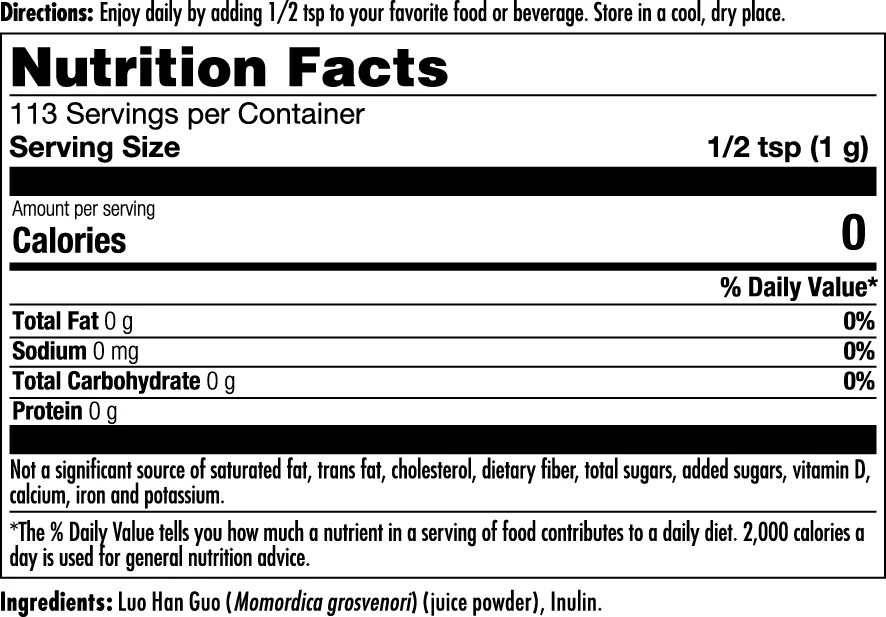 Directions: Enjoy daily by adding 1/2 tsp to your favorite food or beverage. Store in a cool, dry place.

Nutrition Facts

113 Servings per Container

Serving Size 1/2 tsp (1 g)

Amount per serving

Calories 0

% Daily Value*

Total Fat 0 g 0%

Sodium 0 mg 0%

Total Carbohydrate 0 g 0%

Protein 0 g

Not a significant source of saturated fat, trans fat, cholesterol, dietary fiber, total sugars, added sugars, vitamin D, calcium, iron and potassium.

*The % Daily Value tells you how much a nutrient in a serving of food contributes to a daily diet. 2,000 calories a day is used for general nutrition advice.

Ingredients: Luo Han Guo (Momordica grosvenori) (juice powder), Inulin.